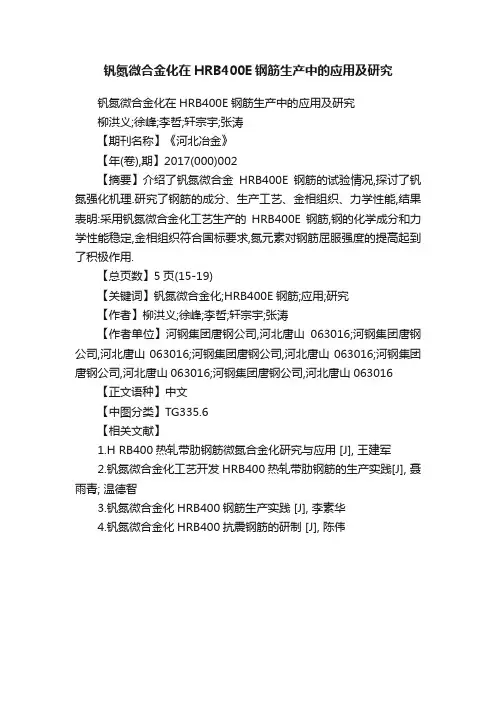 钒氮微合金化在 HRB400E 钢筋生产中的应用及研究

钒氮微合金化在 HRB400E 钢筋生产中的应用及研究

柳洪义;徐峰;李哲;轩宗宇;张涛

【期刊名称】《河北冶金》

【年(卷),期】2017(000)002

【摘要】介绍了钒氮微合金 HRB400E 钢筋的试验情况,探讨了钒氮强化机理.研究了钢筋的成分、生产工艺、金相组织、力学性能,结果表明:采用钒氮微合金化工艺生产的 HRB400E 钢筋,钢的化学成分和力学性能稳定,金相组织符合国标要求,氮元素对钢筋屈服强度的提高起到了积极作用.

【总页数】5 页(15-19)

【关键词】钒氮微合金化;HRB400E 钢筋;应用;研究

【作者】柳洪义;徐峰;李哲;轩宗宇;张涛

【作者单位】河钢集团唐钢公司,河北唐山 063016;河钢集团唐钢公司,河北唐山 063016;河钢集团唐钢公司,河北唐山 063016;河钢集团唐钢公司,河北唐山 063016;河钢集团唐钢公司,河北唐山 063016

【正文语种】中文

【中图分类】TG335.6

【相关文献】

1.H RB400 热轧带肋钢筋微氮合金化研究与应用 [J], 王建军

2.钒氮微合金化工艺开发 HRB400 热轧带肋钢筋的生产实践[J], 聂雨青; 温德智

3.钒氮微合金化 HRB400 钢筋生产实践 [J], 李素华

4.钒氮微合金化 HRB400 抗震钢筋的研制 [J], 陈伟